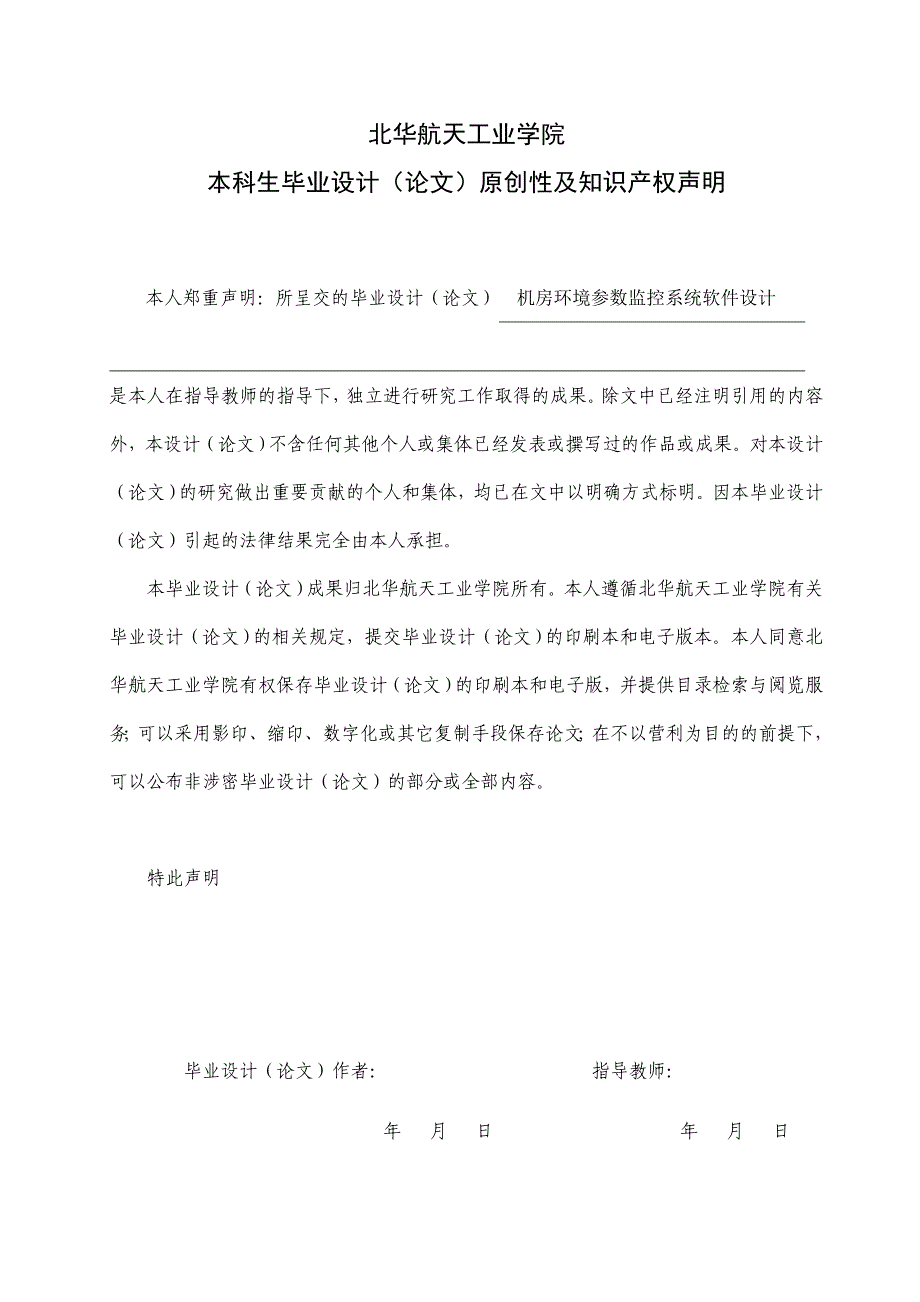 北华航天工业学院
本科生毕业设计（论文）原创性及知识产权声明

本人郑重声明：所呈交的毕业设计（论文） 机房环境参数监控系统软件设计

是本人在指导教师的指导下，独立进行研究工作取得的成果。除文中已经注明引用的内容外，本设计（论文）不含任何其他个人或集体已经发表或撰写过的作品或成果。对本设计（论文）的研究做出重要贡献的个人和集体，均已在文中以明确方式标明。因本毕业设计（论文）引起的法律结果完全由本人承担。

本毕业设计（论文）成果归北华航天工业学院所有。本人遵循北华航天工业学院有关毕业设计（论文）的相关规定，提交毕业设计（论文）的印刷本和电子版本。本人同意北华航天工业学院有权保存毕业设计（论文）的印刷本和电子版，并提供目录检索与阅览服务；可以采用影印、缩印、数字化或其它复制手段保存论文；在不以营利为目的的前提下，可以公布非涉密毕业设计（论文）的部分或全部内容。

特此声明

毕业设计（论文）作者： 指导教师：

年 月 日 年 月 日